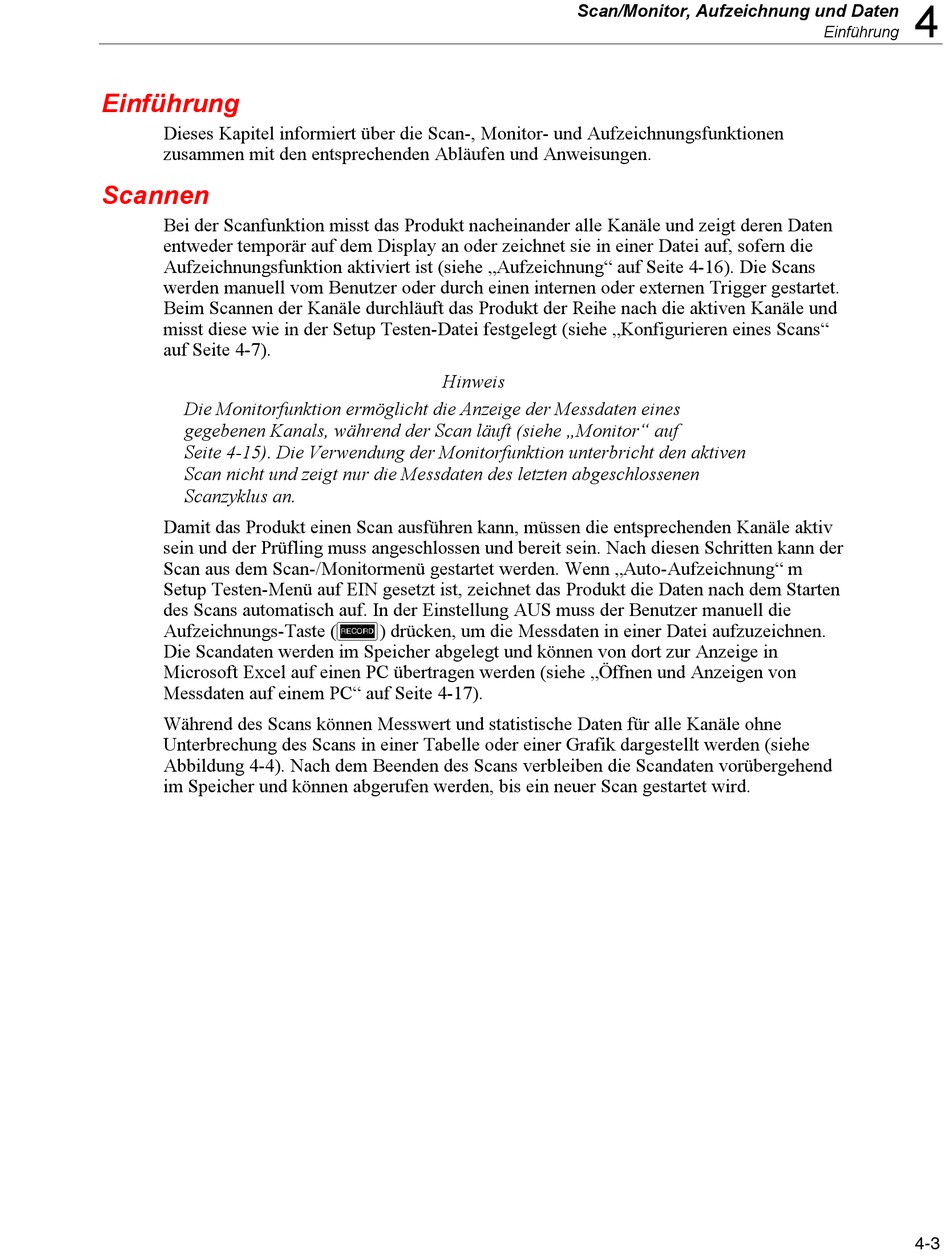 Scan/Monitor, Aufzeichnung und Daten
Einführung
4

Einführung

Dieses Kapitel informiert über die Scan-, Monitor- und Aufzeichnungsfunktionen zusammen mit den entsprechenden Abläufen und Anweisungen.

Scannen

Bei der Scanfunktion misst das Produkt nacheinander alle Kanäle und zeigt deren Daten entweder temporär auf dem Display an oder zeichnet sie in einer Datei auf, sofern die Aufzeichnungsfunktion aktiviert ist (siehe „Aufzeichnung“ auf Seite 4-16). Die Scans werden manuell vom Benutzer oder durch einen internen oder externen Trigger gestartet. Beim Scannen der Kanäle durchläuft das Produkt der Reihe nach die aktiven Kanäle und misst diese wie in der Setup Testen-Datei festgelegt (siehe „Konfigurieren eines Scans“ auf Seite 4-7).

Hinweis

Die Monitorfunktion ermöglicht die Anzeige der Messdaten eines gegebenen Kanals, während der Scan läuft (siehe „Monitor“ auf Seite 4-15). Die Verwendung der Monitorfunktion unterbricht den aktiven Scan nicht und zeigt nur die Messdaten des letzten abgeschlossenen Scanzyklus an.

Damit das Produkt einen Scan ausführen kann, müssen die entsprechenden Kanäle aktiv sein und der Prüfling muss angeschlossen und bereit sein. Nach diesen Schritten kann der Scan aus dem Scan-/Monitormenü gestartet werden. Wenn „Auto-Aufzeichnung“ m Setup Testen-Menü auf EIN gesetzt ist, zeichnet das Produkt die Daten nach dem Starten des Scans automatisch auf. In der Einstellung AUS muss der Benutzer manuell die Aufzeichnungs-Taste (RECORD) drücken, um die Messdaten in einer Datei aufzuzeichnen. Die Scandaten werden im Speicher abgelegt und können von dort zur Anzeige in Microsoft Excel auf einen PC übertragen werden (siehe „Öffnen und Anzeigen von Messdaten auf einem PC“ auf Seite 4-17).

Während des Scans können Messwert und statistische Daten für alle Kanäle ohne Unterbrechung des Scans in einer Tabelle oder einer Grafik dargestellt werden (siehe Abbildung 4-4). Nach dem Beenden des Scans verbleiben die Scandaten vorübergehend im Speicher und können abgerufen werden, bis ein neuer Scan gestartet wird.

4-3